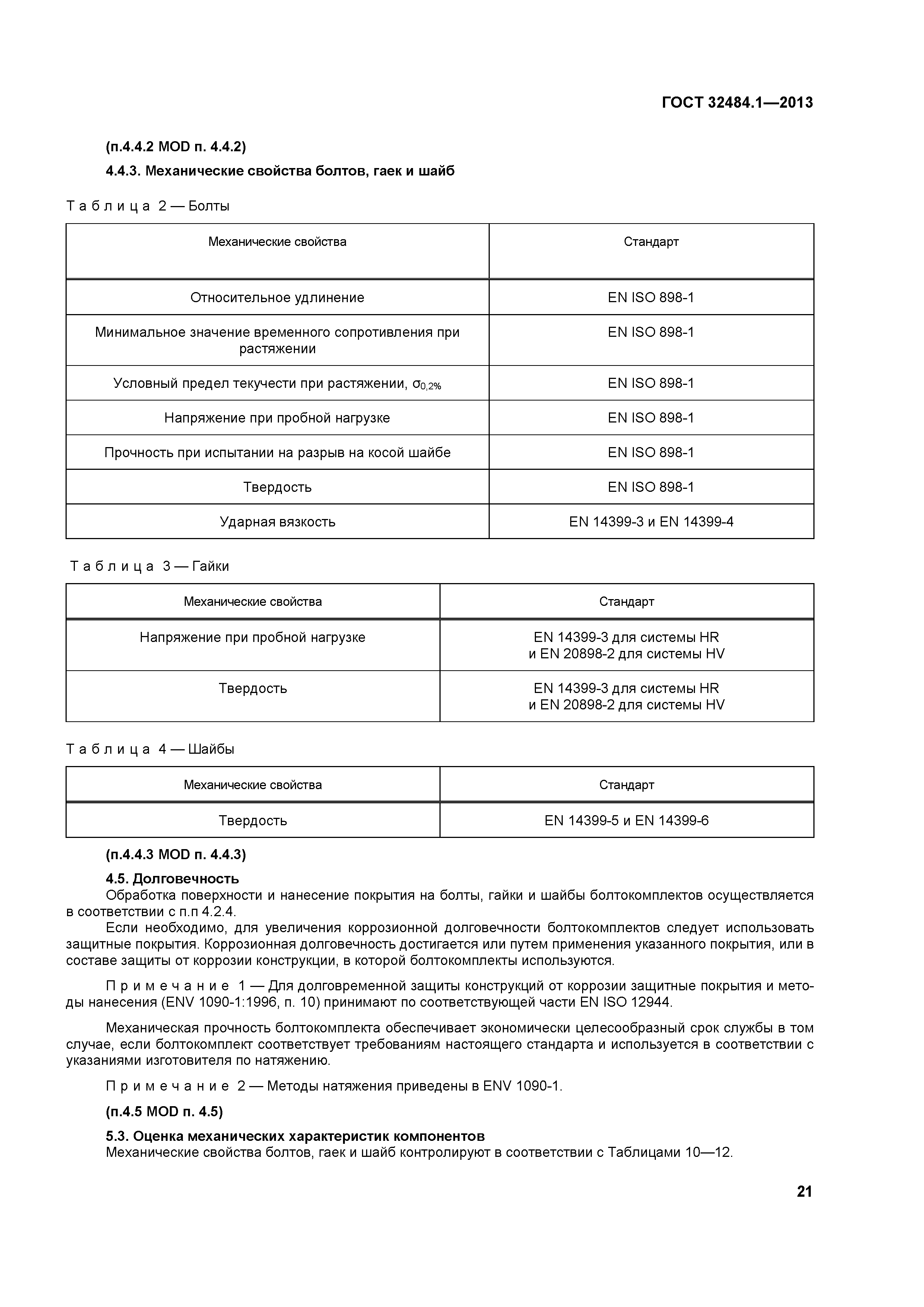 ГОСТ 32484.1—2013

(п.4.4.2 MOD п. 4.4.2)

4.4.3. Механические свойства болтов, гаек и шайб

Таблица 2 — Болты

| Механические свойства | Стандарт |
|---|---|
| Относительное удлинение | EN ISO 898-1 |
| Минимальное значение временного сопротивления при растяжении | EN ISO 898-1 |
| Условный предел текучести при растяжении, $\sigma_{0,2\%}$ | EN ISO 898-1 |
| Напряжение при пробной нагрузке | EN ISO 898-1 |
| Прочность при испытании на разрыв на косой шайбе | EN ISO 898-1 |
| Твердость | EN ISO 898-1 |
| Ударная вязкость | EN 14399-3 и EN 14399-4 |

Таблица 3 — Гайки

| Механические свойства | Стандарт |
|---|---|
| Напряжение при пробной нагрузке | EN 14399-3 для системы HR и EN 20898-2 для системы HV |
| Твердость | EN 14399-3 для системы HR и EN 20898-2 для системы HV |

Таблица 4 — Шайбы

| Механические свойства | Стандарт |
|---|---|
| Твердость | EN 14399-5 и EN 14399-6 |

(п.4.4.3 MOD п. 4.4.3)

4.5. Долговечность
Обработка поверхности и нанесение покрытия на болты, гайки и шайбы болтокомплектов осуществляется в соответствии с п.п 4.2.4.
Если необходимо, для увеличения коррозионной долговечности болтокомплектов следует использовать защитные покрытия. Коррозионная долговечность достигается или путем применения указанного покрытия, или в составе защиты от коррозии конструкции, в которой болтокомплекты используются.

Примечание 1 — Для долговременной защиты конструкций от коррозии защитные покрытия и методы нанесения (ENV 1090-1:1996, п. 10) принимают по соответствующей части EN ISO 12944.

Механическая прочность болтокомплекта обеспечивает экономически целесообразный срок службы в том случае, если болтокомплект соответствует требованиям настоящего стандарта и используется в соответствии с указаниями изготовителя по натяжению.

Примечание 2 — Методы натяжения приведены в ENV 1090-1.

(п.4.5 MOD п. 4.5)

5.3. Оценка механических характеристик компонентов
Механические свойства болтов, гаек и шайб контролируют в соответствии с Таблицами 10—12.

21